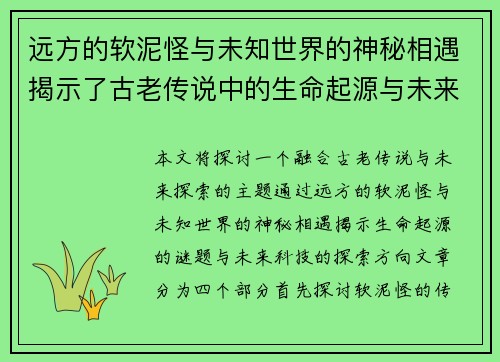 远方的软泥怪与未知世界的神秘相遇揭示了古老传说中的生命起源与未来

本文将探讨一个融合古老传说与未来探索的主题通过远方的软泥怪与未知世界的神秘相遇揭示生命起源的谜题与未来科技的探索方向文章分为四个部分首先探讨软泥怪的传